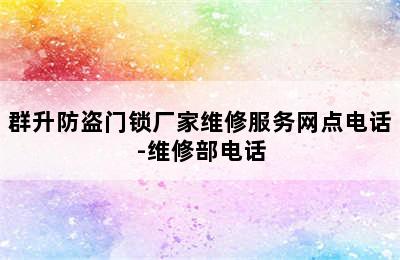 群升防盗门锁厂家维修服务网点电话-维修部电话